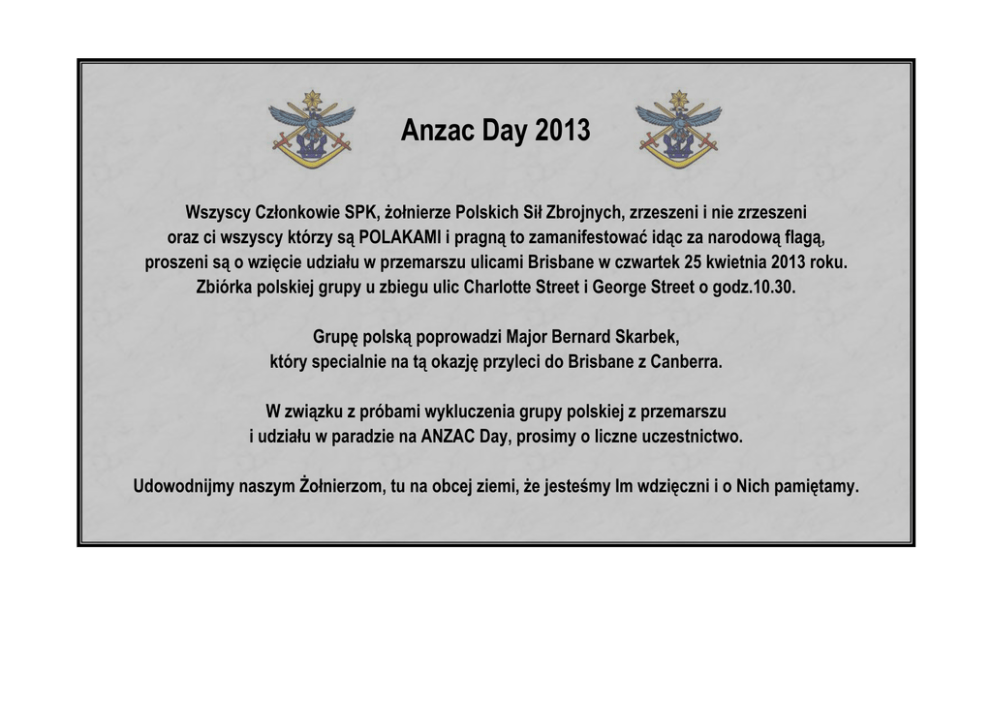 Anzac Day 2013

Wszyscy Członkowie SPK, żołnierze Polskich Sił Zbrojnych, zrzeszeni i nie zrzeszeni oraz ci wszyscy którzy są POLAKAMI i pragną to zamanifestować idąc za narodową flagą, proszeni są o wzięcie udziału w przemarszu ulicami Brisbane w czwartek 25 kwietnia 2013 roku. Zbiórka polskiej grupy u zbiegu ulic Charlotte Street i George Street o godz.10.30.

Grupę polską poprowadzi Major Bernard Skarbek, który specialnie na tą okazję przyleci do Brisbane z Canberra.

W związku z próbami wykluczenia grupy polskiej z przemarszu i udziału w paradzie na ANZAC Day, prosimy o liczne uczestnictwo.

Udowodnijmy naszym Żołnierzom, tu na obcej ziemi, że jesteśmy Im wdzięczni i o Nich pamiętamy.